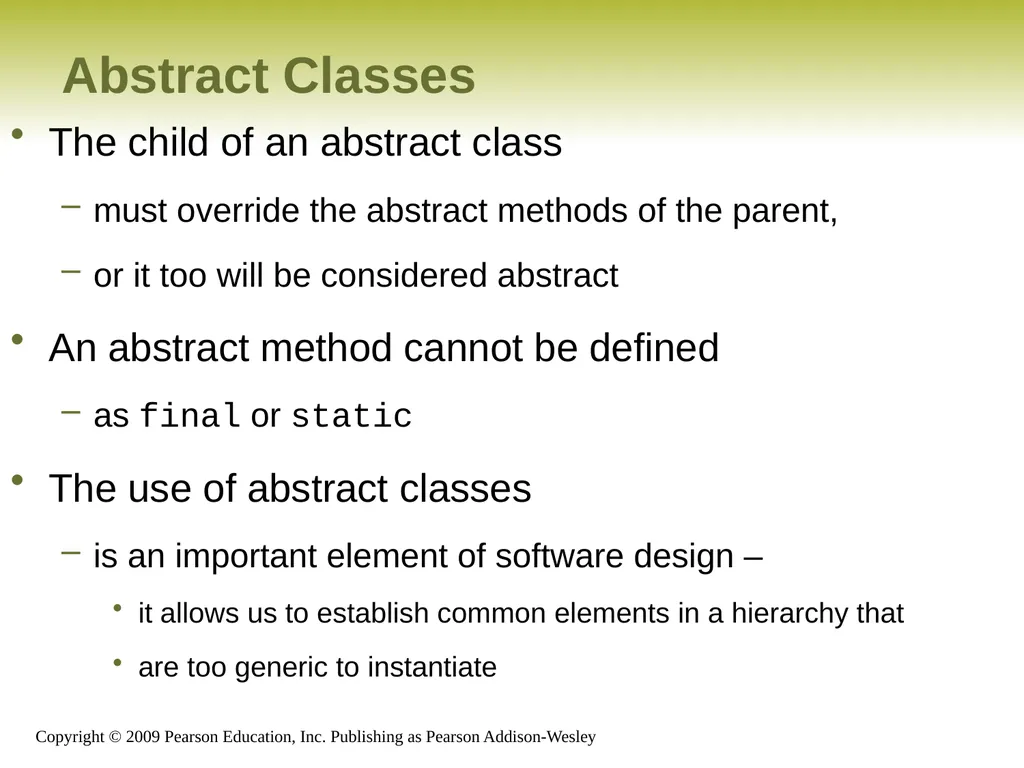 Abstract Classes

• The child of an abstract class

– must override the abstract methods of the parent,

– or it too will be considered abstract

• An abstract method cannot be defined

– as final or static

• The use of abstract classes

– is an important element of software design –

• it allows us to establish common elements in a hierarchy that

• are too generic to instantiate

Copyright © 2009 Pearson Education, Inc. Publishing as Pearson Addison-Wesley